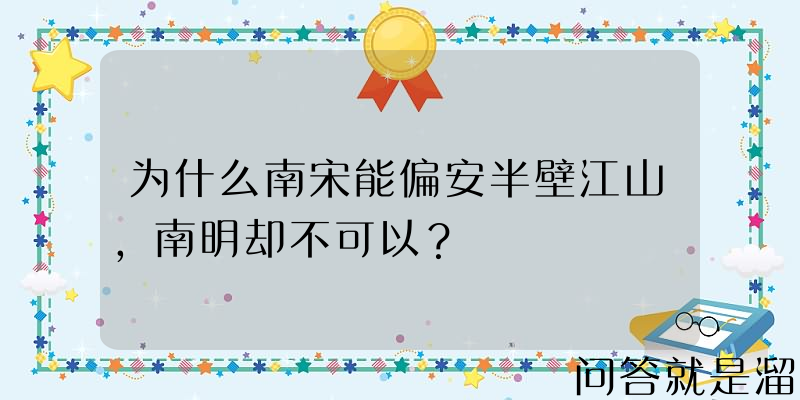 为什么南宋能偏安半壁江山，南明却不可以？

问答就是溜